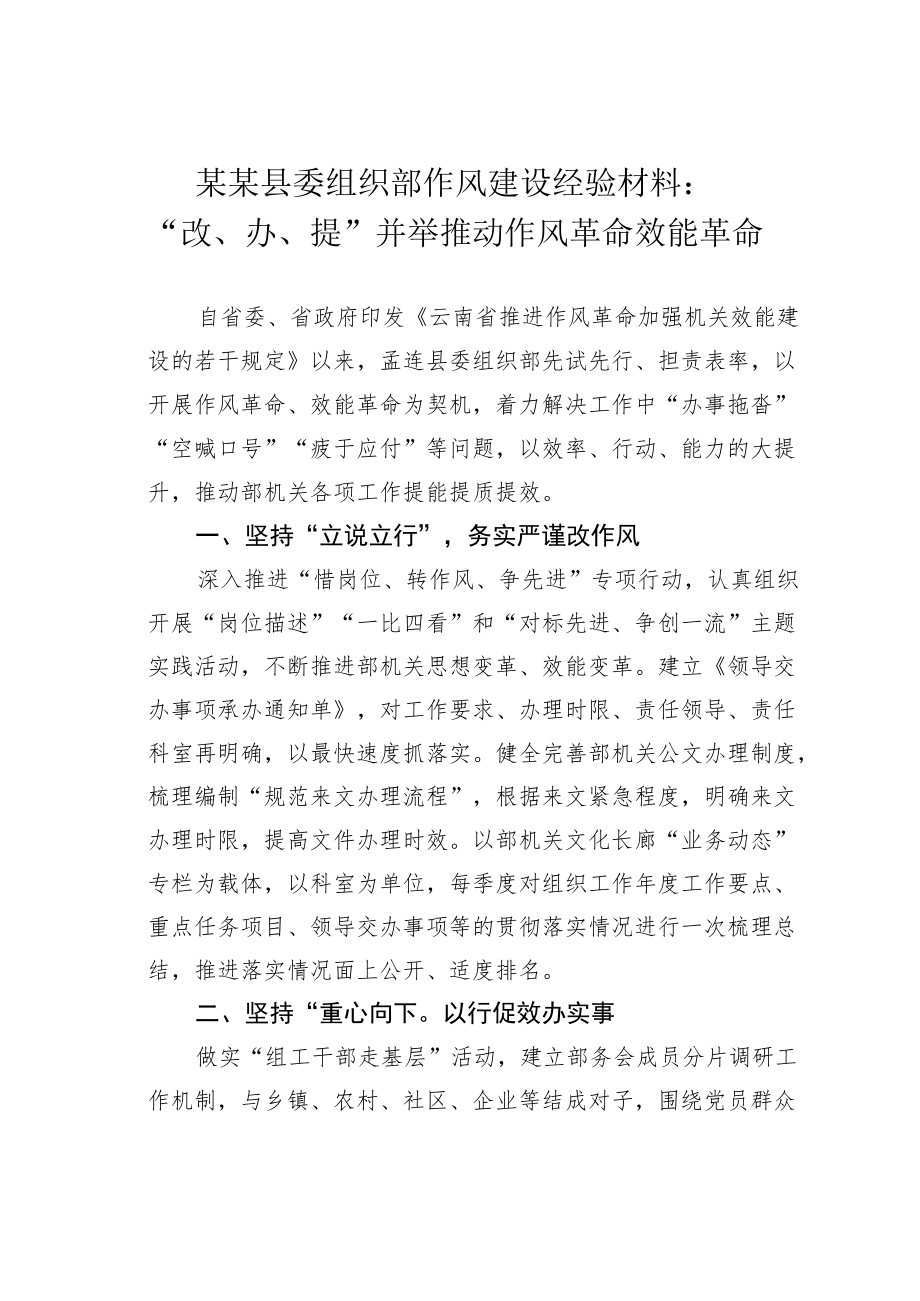 某某县委组织部作风建设经验材料：
“改、办、提”并举推动作风革命效能革命

自省委、省政府印发《云南省推进作风革命加强机关效能建设的若干规定》以来，孟连县委组织部先试先行、担责表率，以开展作风革命、效能革命为契机，着力解决工作中“办事拖沓”“空喊口号”“疲于应付”等问题，以效率、行动、能力的大提升，推动部机关各项工作提能提质提效。

一、坚持“立说立行”，务实严谨改作风

深入推进“惜岗位、转作风、争先进”专项行动，认真组织开展“岗位描述”“一比四看”和“对标先进、争创一流”主题实践活动，不断推进部机关思想变革、效能变革。建立《领导交办事项承办通知单》，对工作要求、办理时限、责任领导、责任科室再明确，以最快速度抓落实。健全完善部机关公文办理制度，梳理编制“规范来文办理流程”，根据来文紧急程度，明确来文办理时限，提高文件办理时效。以部机关文化长廊“业务动态”专栏为载体，以科室为单位，每季度对组织工作年度工作要点、重点任务项目、领导交办事项等的贯彻落实情况进行一次梳理总结，推进落实情况面上公开、适度排名。

二、坚持“重心向下。以行促效办实事

做实“组工干部走基层”活动，建立部务会成员分片调研工作机制，与乡镇、农村、社区、企业等结成对子，围绕党员群众